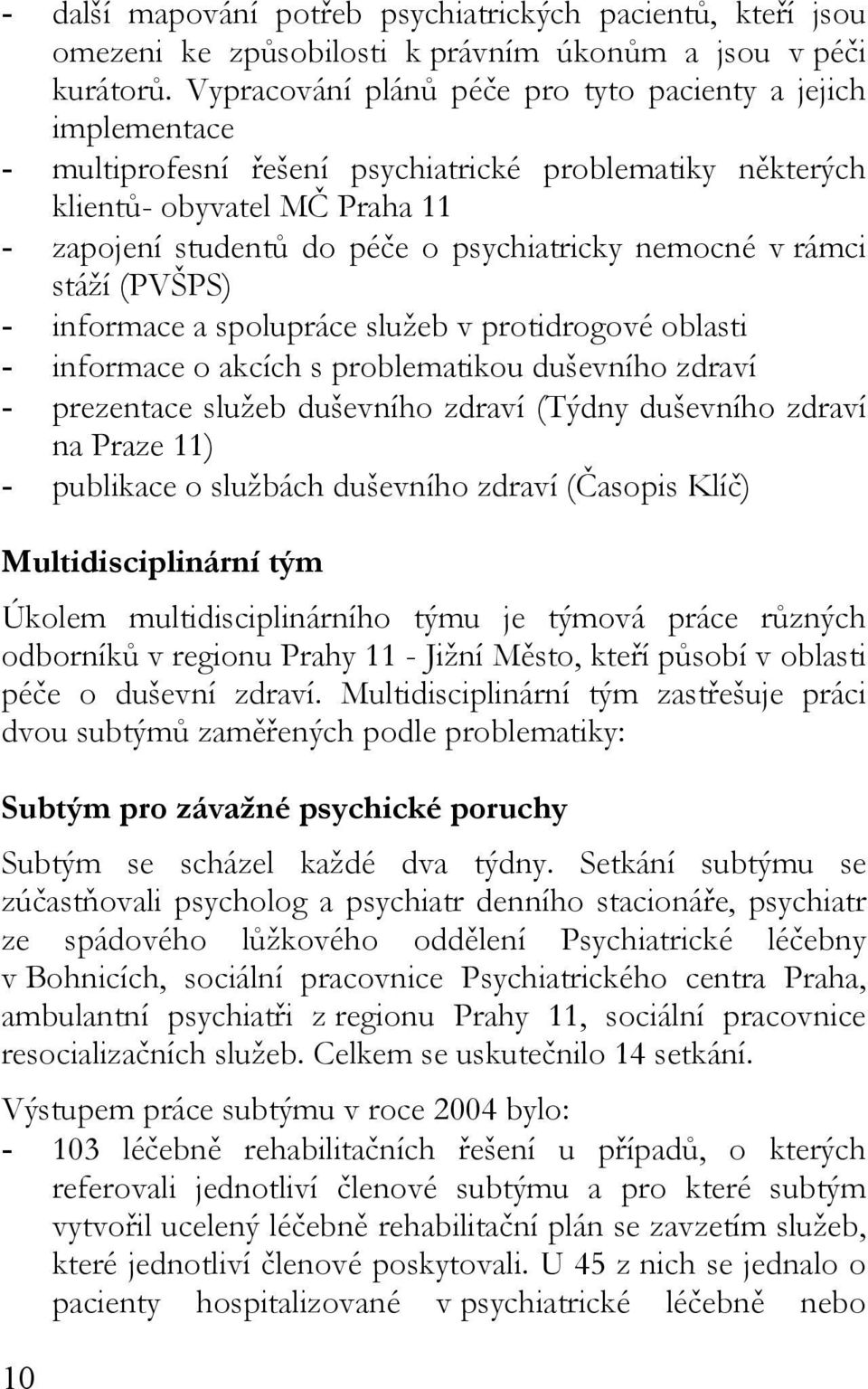 - další mapování potřeb psychiatrických pacientů, kteří jsou omezeni ke způsobilosti k právním úkonům a jsou v péči kurátorů. Vypracování plánů péče pro tyto pacienty a jejich implementace
- multiprofesní řešení psychiatrické problematiky některých klientů- obyvatel MČ Praha 11
- zapojení studentů do péče o psychiatricky nemocné v rámci stáží (PVŠPS)
- informace a spolupráce služeb v protidrogové oblasti
- informace o akcích s problematikou duševního zdraví
- prezentace služeb duševního zdraví (Týdny duševního zdraví na Praze 11)
- publikace o službách duševního zdraví (Časopis Klíč)

Multidisciplinární tým

Úkolem multidisciplinárního týmu je týmová práce různých odborníků v regionu Prahy 11 - Jižní Město, kteří působí v oblasti péče o duševní zdraví. Multidisciplinární tým zastřešuje práci dvou subtýmů zaměřených podle problematiky:

Subtým pro závažné psychické poruchy

Subtým se scházel každé dva týdny. Setkání subtýmu se zúčastňovali psycholog a psychiatr denního stacionáře, psychiatr ze spádového lůžkového oddělení Psychiatrické léčebny v Bohnicích, sociální pracovnice Psychiatrického centra Praha, ambulantní psychiatři z regionu Prahy 11, sociální pracovnice resocializačních služeb. Celkem se uskutečnilo 14 setkání.

Výstupem práce subtýmu v roce 2004 bylo:
- 103 léčebně rehabilitačních řešení u případů, o kterých referovali jednotliví členové subtýmu a pro které subtým vytvořil ucelený léčebně rehabilitační plán se zavzetím služeb, které jednotliví členové poskytovali. U 45 z nich se jednalo o pacienty hospitalizované v psychiatrické léčebně nebo

10